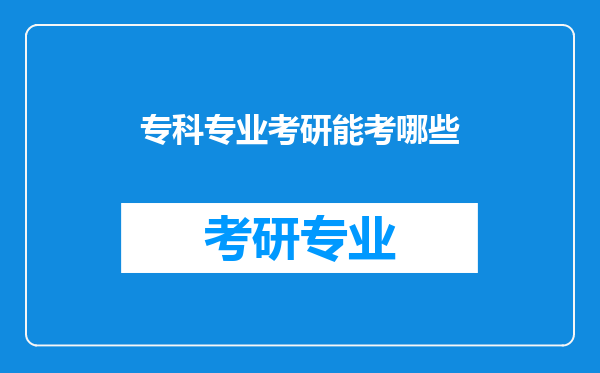 专科专业考研能考哪些

考研专业